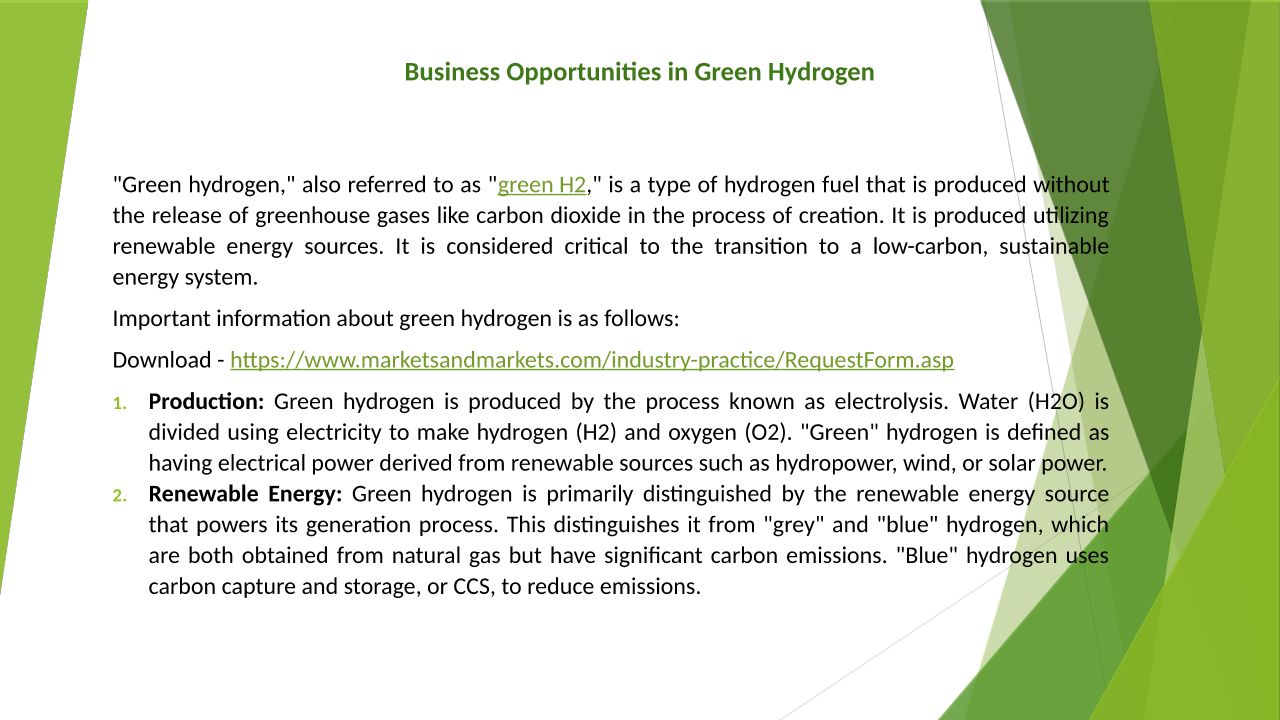 Business Opportunities in Green Hydrogen

"Green hydrogen," also referred to as "green H2," is a type of hydrogen fuel that is produced without the release of greenhouse gases like carbon dioxide in the process of creation. It is produced utilizing renewable energy sources. It is considered critical to the transition to a low-carbon, sustainable energy system.

Important information about green hydrogen is as follows:

Download - https://www.marketsandmarkets.com/industry-practice/RequestForm.asp

1. Production: Green hydrogen is produced by the process known as electrolysis. Water (H2O) is divided using electricity to make hydrogen (H2) and oxygen (O2). "Green" hydrogen is defined as having electrical power derived from renewable sources such as hydropower, wind, or solar power.
2. Renewable Energy: Green hydrogen is primarily distinguished by the renewable energy source that powers its generation process. This distinguishes it from "grey" and "blue" hydrogen, which are both obtained from natural gas but have significant carbon emissions. "Blue" hydrogen uses carbon capture and storage, or CCS, to reduce emissions.